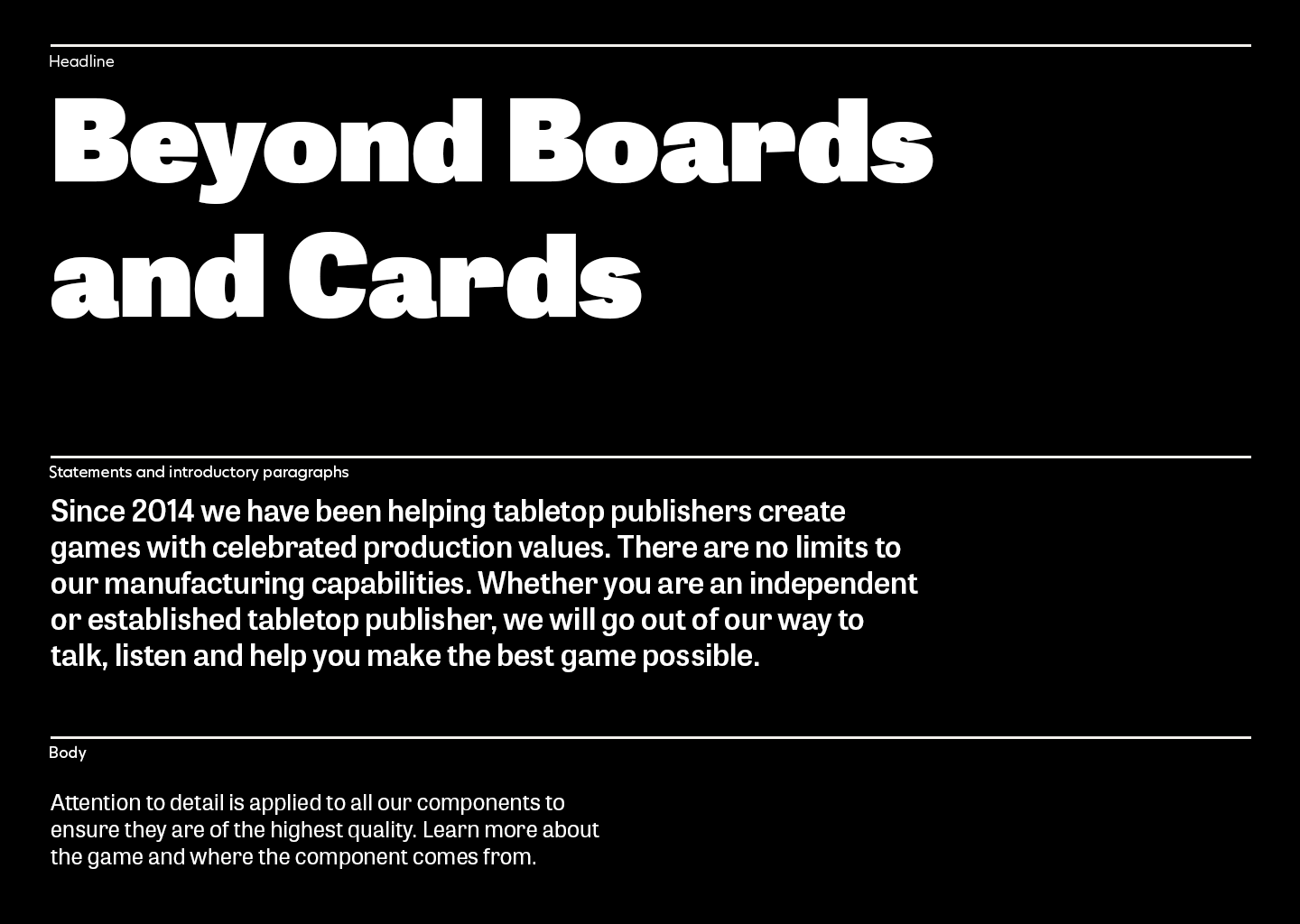 Headline

Beyond Boards
and Cards

Statements and introductory paragraphs

Since 2014 we have been helping tabletop publishers create games with celebrated production values. There are no limits to our manufacturing capabilities. Whether you are an independent or established tabletop publisher, we will go out of our way to talk, listen and help you make the best game possible.

Body

Attention to detail is applied to all our components to ensure they are of the highest quality. Learn more about the game and where the component comes from.